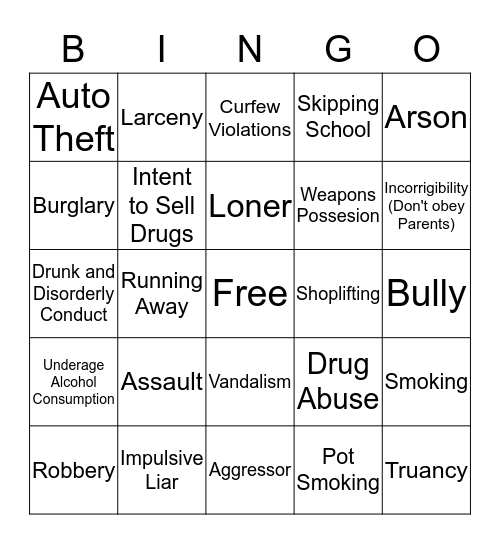 | B | I | N | G | O |
|---|---|---|---|---|
| Auto Theft | Larceny | Curfew Violations | Skipping School | Arson |
| Burglary | Intent to Sell Drugs | Loner | Weapons Possesion | Incorrigibility (Don't obey Parents) |
| Drunk and Disorderly Conduct | Running Away | Free | Shoplifting | Bully |
| Underage Alcohol Consumption | Assault | Vandalism | Drug Abuse | Smoking |
| Robbery | Impulsive Liar | Aggressor | Pot Smoking | Truancy |